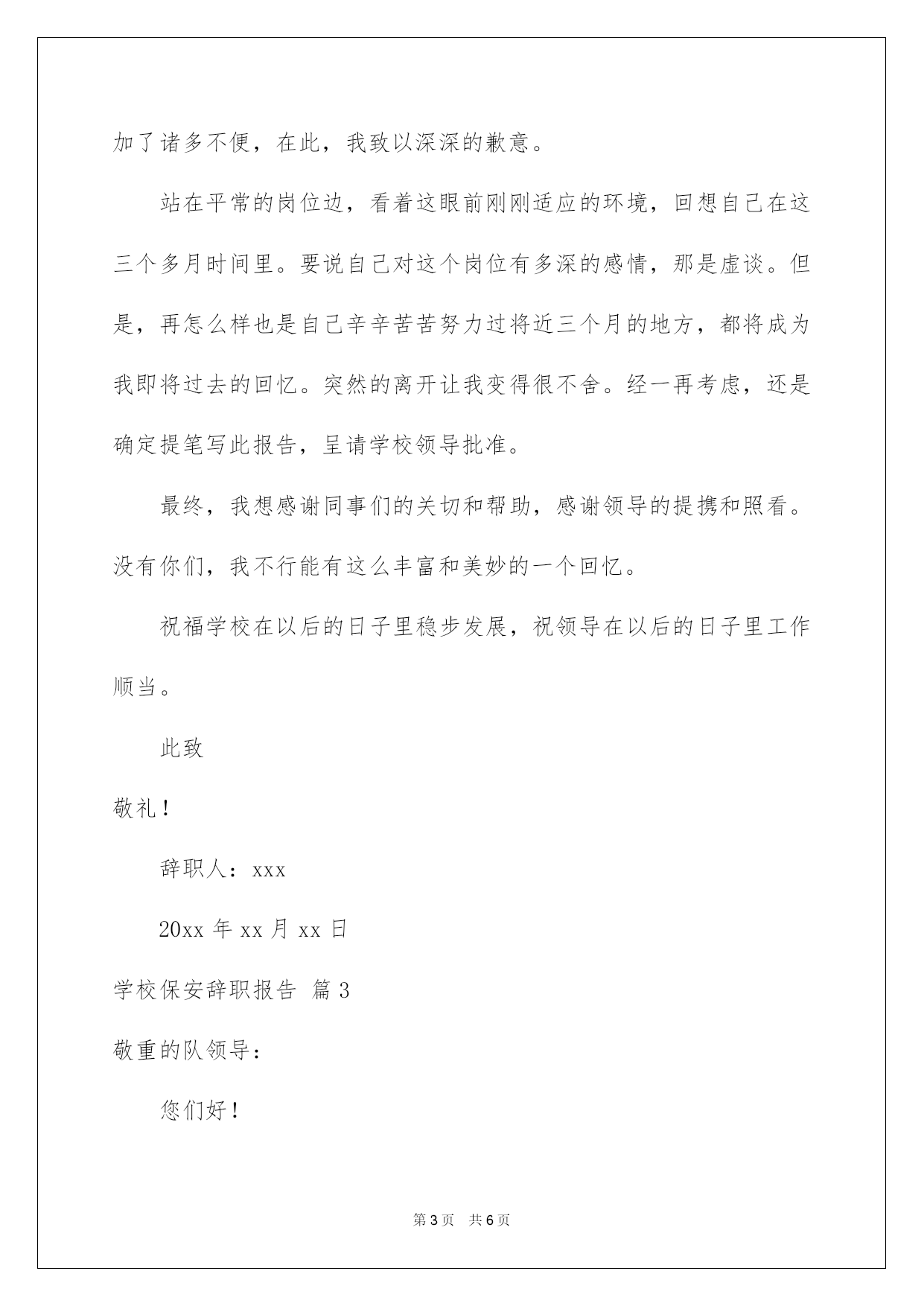 加了诸多不便，在此，我致以深深的歉意。

站在平常的岗位边，看着这眼前刚刚适应的环境，回想自己在这三个多月时间里。要说自己对这个岗位有多深的感情，那是虚谈。但是，再怎么样也是自己辛辛苦苦努力过将近三个月的地方，都将成为我即将过去的回忆。突然的离开让我变得很不舍。经一再考虑，还是确定提笔写此报告，呈请学校领导批准。

最终，我想感谢同事们的关切和帮助，感谢领导的提携和照看。没有你们，我不行能有这么丰富和美妙的一个回忆。

祝福学校在以后的日子里稳步发展，祝领导在以后的日子里工作顺当。

此致

敬礼！

辞职人：xxx

20xx 年 xx 月 xx 日

学校保安辞职报告 篇 3

敬重的队领导：

您们好！

第 3 页 共 6 页